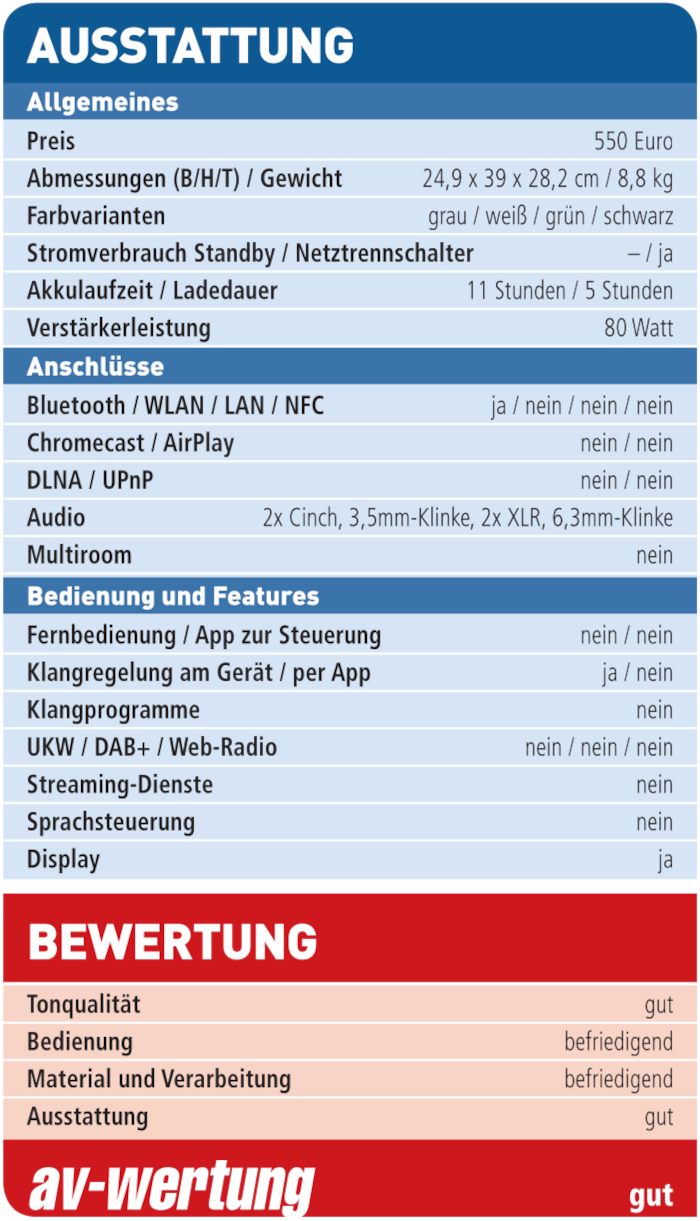 AUSSTATTUNG

Allgemeines

| | |
|---|---|
| Preis | 550 Euro |
| Abmessungen (B/H/T) / Gewicht | 24,9 x 39 x 28,2 cm / 8,8 kg |
| Farbvarianten | grau / weiß / grün / schwarz |
| Stromverbrauch Standby / Netztrennschalter | – / ja |
| Akkulaufzeit / Ladedauer | 11 Stunden / 5 Stunden |
| Verstärkerleistung | 80 Watt |

Anschlüsse

| | |
|---|---|
| Bluetooth / WLAN / LAN / NFC | ja / nein / nein / nein |
| Chromecast / AirPlay | nein / nein |
| DLNA / UPnP | nein / nein |
| Audio | 2x Cinch, 3,5mm-Klinke, 2x XLR, 6,3mm-Klinke |
| Multiroom | nein |

Bedienung und Features

| | |
|---|---|
| Fernbedienung / App zur Steuerung | nein / nein |
| Klangregelung am Gerät / per App | ja / nein |
| Klangprogramme | nein |
| UKW / DAB+ / Web-Radio | nein / nein / nein |
| Streaming-Dienste | nein |
| Sprachsteuerung | nein |
| Display | ja |

BEWERTUNG

| | |
|---|---|
| Tonqualität | gut |
| Bedienung | befriedigend |
| Material und Verarbeitung | befriedigend |
| Ausstattung | gut |

av-wertung gut